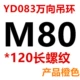 YD083万向吊环

M80

*120长螺纹

产品橙色